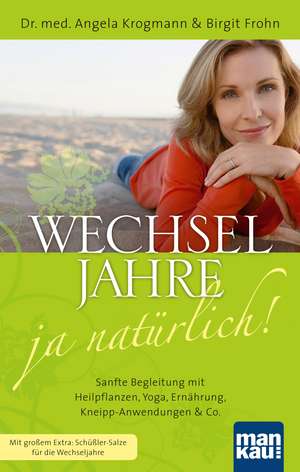 Dr. med. Angela Krogmann & Birgit Frohn

WECHSEL
JAHRE
ja natürlich!

Sanfte Begleitung mit Heilpflanzen, Yoga, Ernährung, Kneipp-Anwendungen & Co.

Mit großem Extra: Schüßler-Salze für die Wechseljahre

man
kau